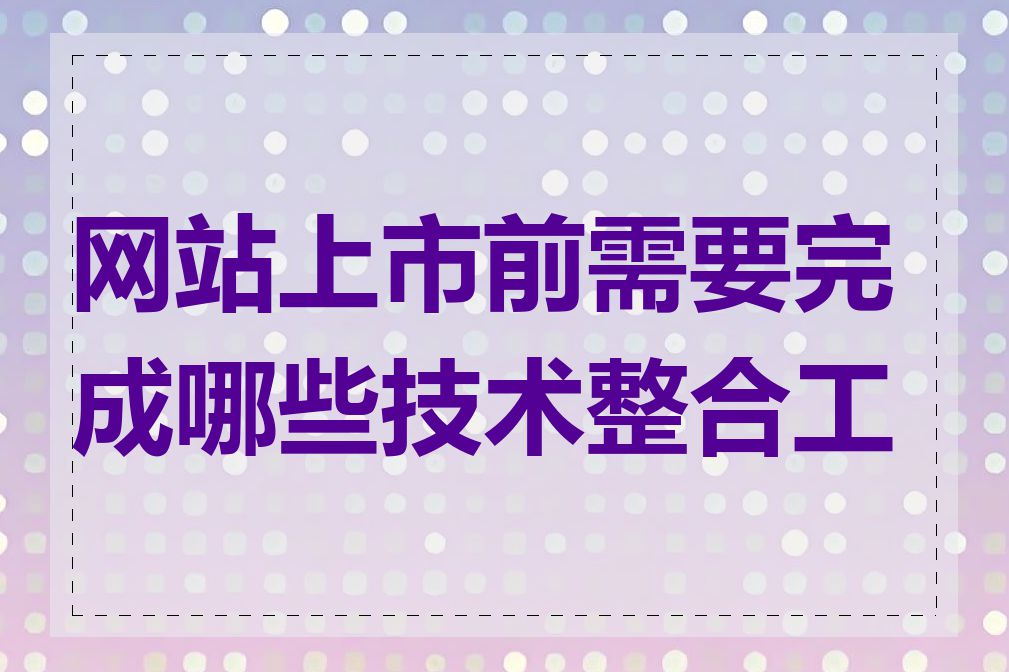 网站上市前需要完成哪些技术整合工